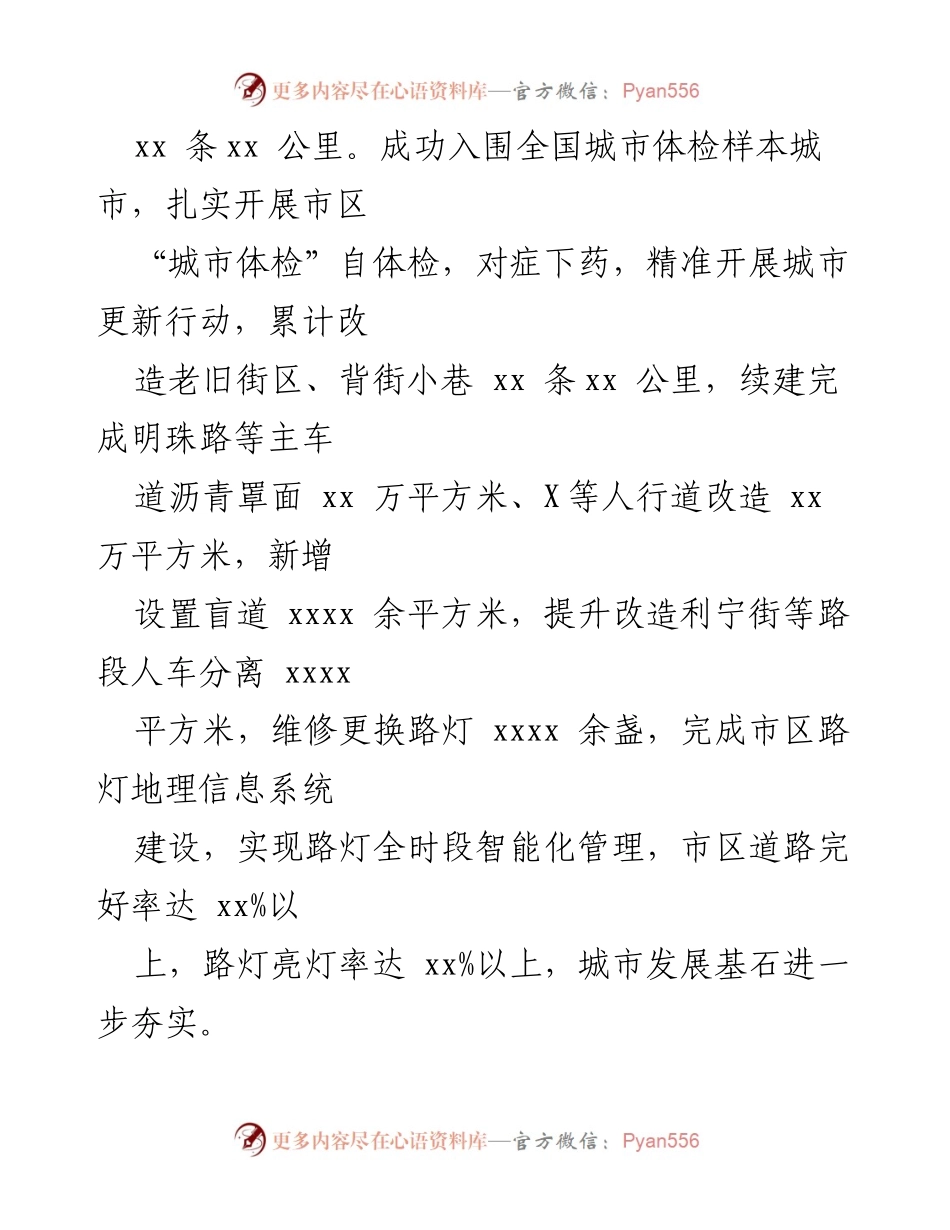 更多内容尽在心语资料库—官方微信：Pyan556

xx 条 xx 公里。成功入围全国城市体检样本城市，扎实开展市区

“城市体检”自体检，对症下药，精准开展城市更新行动，累计改

造老旧街区、背街小巷 xx 条 xx 公里，续建完成明珠路等主车

道沥青罩面 xx 万平方米、X 等人行道改造 xx 万平方米，新增

设置盲道 xxxx 余平方米，提升改造利宁街等路段人车分离 xxxx

平方米，维修更换路灯 xxxx 余盏，完成市区路灯地理信息系统

建设，实现路灯全时段智能化管理，市区道路完好率达 xx%以

上，路灯亮灯率达 xx%以上，城市发展基石进一步夯实。

更多内容尽在心语资料库—官方微信：Pyan556